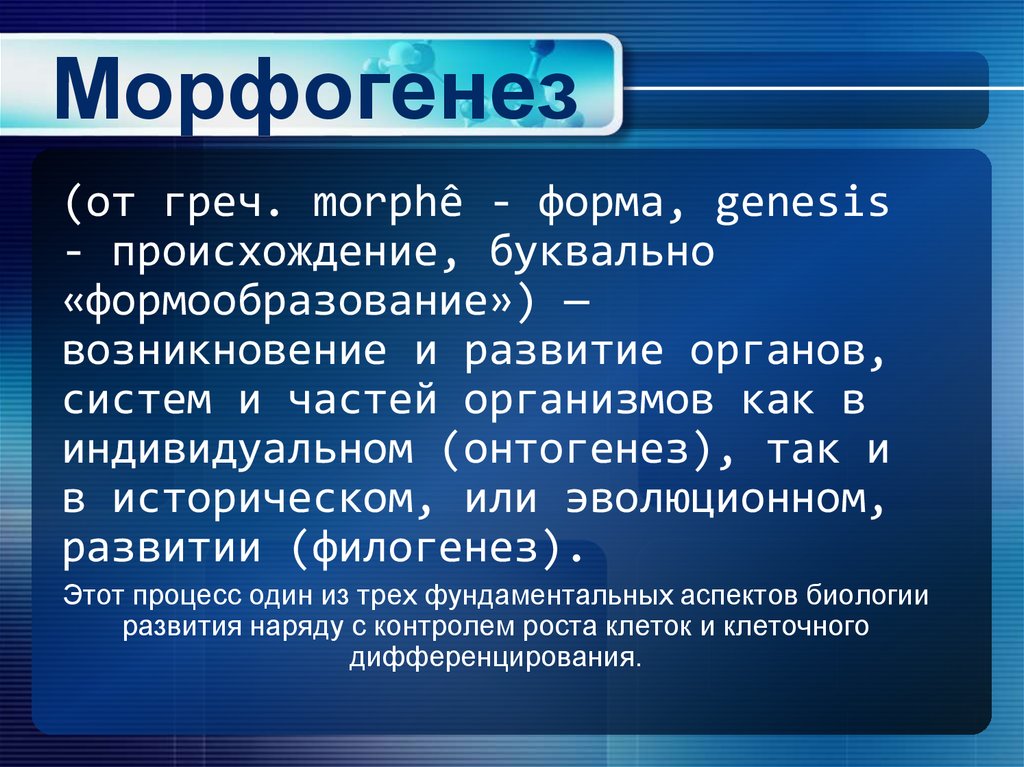 Морфогенез

(от греч. morphê - форма, genesis - происхождение, буквально «формообразование») — возникновение и развитие органов, систем и частей организмов как в индивидуальном (онтогенез), так и в историческом, или эволюционном, развитии (филогенез).

Этот процесс один из трех фундаментальных аспектов биологии развития наряду с контролем роста клеток и клеточного дифференцирования.